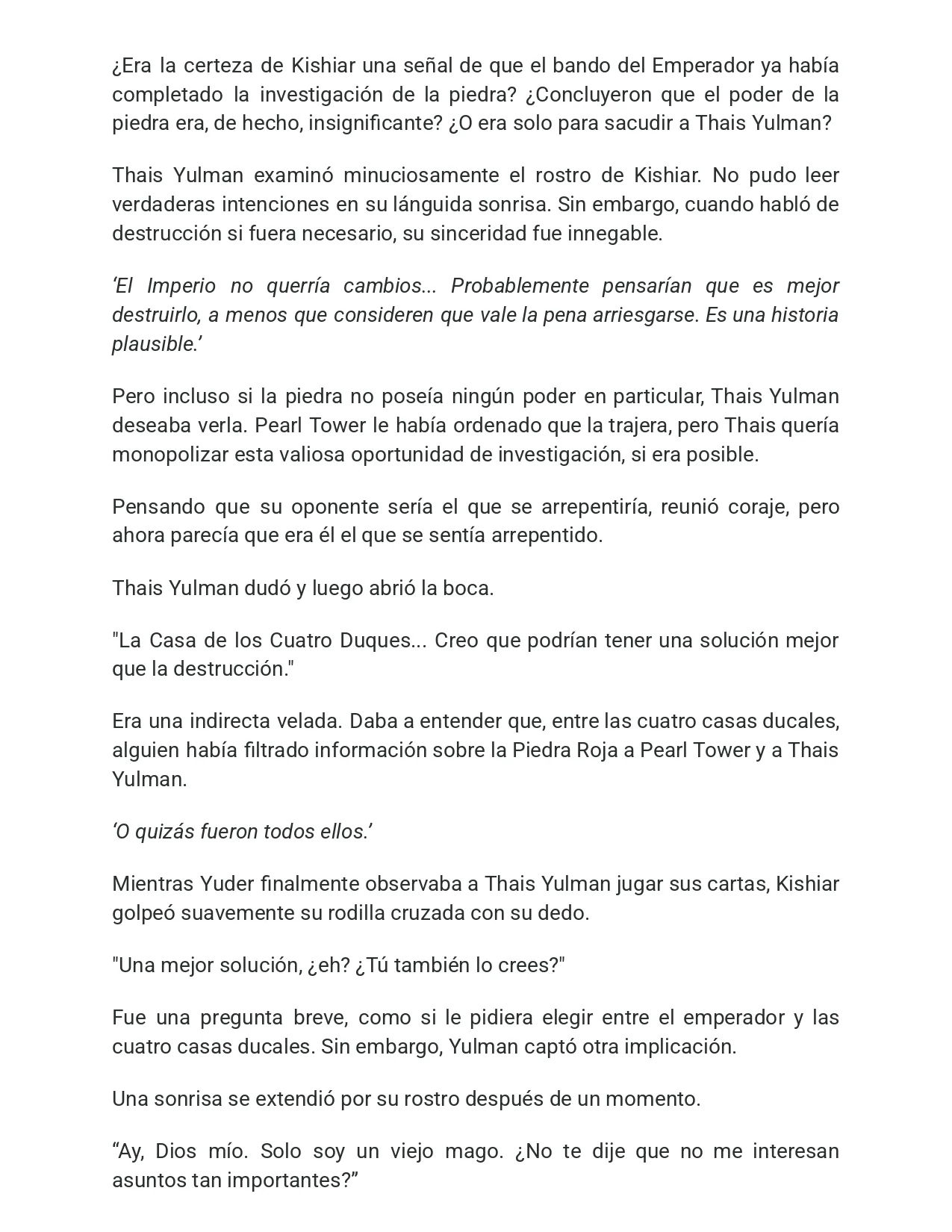 ¿Era la certeza de Kishiar una señal de que el bando del Emperador ya había completado la investigación de la piedra? ¿Concluyeron que el poder de la piedra era, de hecho, insignificante? ¿O era solo para sacudir a Thais Yulman?

Thais Yulman examinó minuciosamente el rostro de Kishiar. No pudo leer verdaderas intenciones en su lánguida sonrisa. Sin embargo, cuando habló de destrucción si fuera necesario, su sinceridad fue innegable.

‘El Imperio no querría cambios... Probablemente pensarían que es mejor destruirlo, a menos que consideren que vale la pena arriesgarse. Es una historia plausible.’

Pero incluso si la piedra no poseía ningún poder en particular, Thais Yulman deseaba verla. Pearl Tower le había ordenado que la trajera, pero Thais quería monopolizar esta valiosa oportunidad de investigación, si era posible.

Pensando que su oponente sería el que se arrepentiría, reunió coraje, pero ahora parecía que era él el que se sentía arrepentido.

Thais Yulman dudó y luego abrió la boca.

"La Casa de los Cuatro Duques... Creo que podrían tener una solución mejor que la destrucción."

Era una indirecta velada. Daba a entender que, entre las cuatro casas ducales, alguien había filtrado información sobre la Piedra Roja a Pearl Tower y a Thais Yulman.

‘O quizás fueron todos ellos.’

Mientras Yuder finalmente observaba a Thais Yulman jugar sus cartas, Kishiar golpeó suavemente su rodilla cruzada con su dedo.

"Una mejor solución, ¿eh? ¿Tú también lo crees?"

Fue una pregunta breve, como si le pidiera elegir entre el emperador y las cuatro casas ducales. Sin embargo, Yulman captó otra implicación.

Una sonrisa se extendió por su rostro después de un momento.

“Ay, Dios mío. Solo soy un viejo mago. ¿No te dije que no me interesan asuntos tan importantes?”